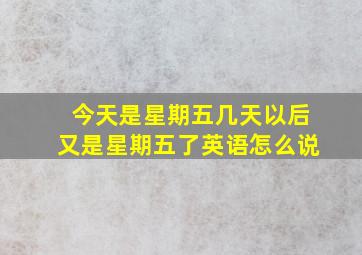 今天是星期五几天以后又是星期五了英语怎么说